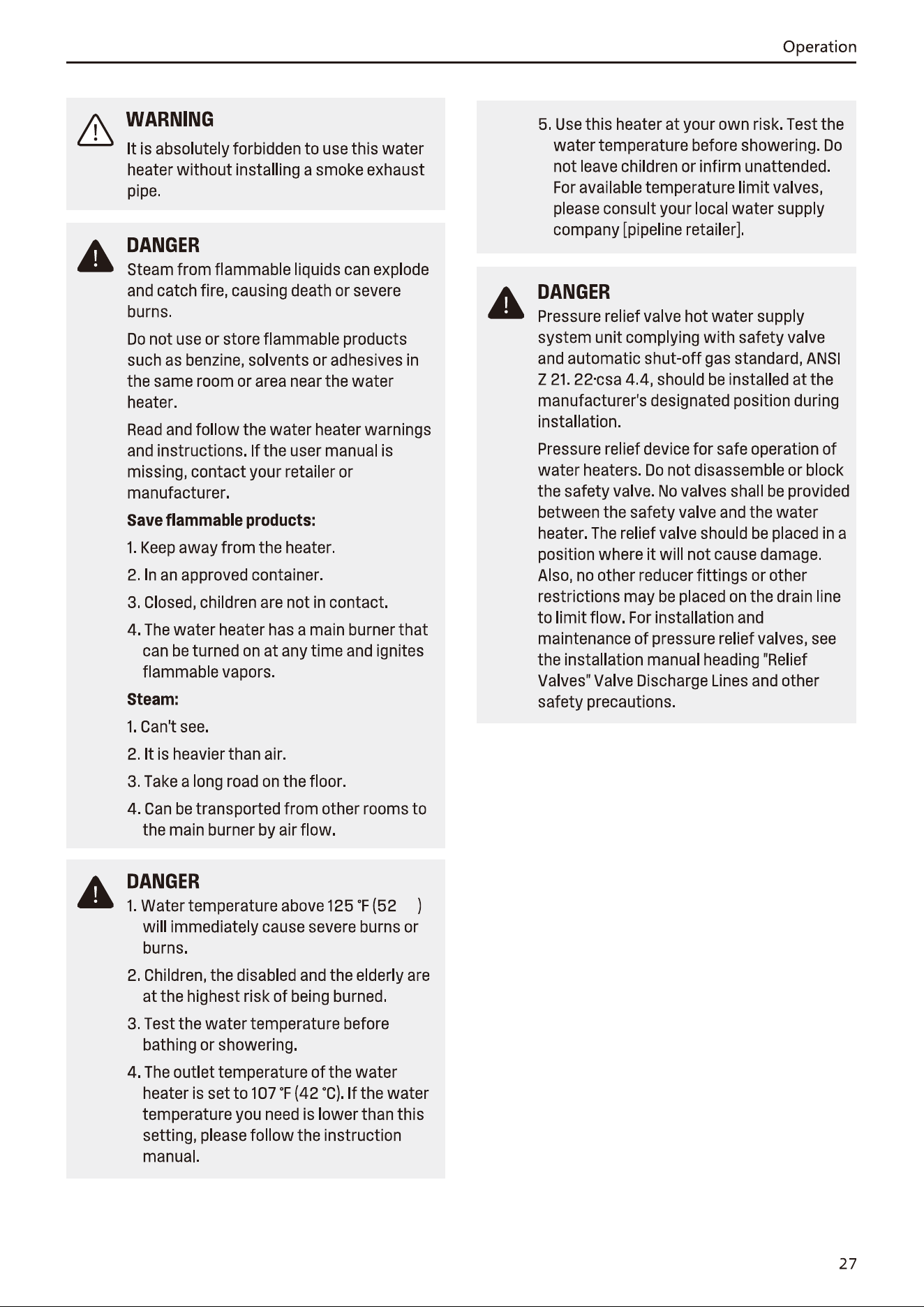 Operation

WARNING

It is absolutely forbidden to use this water heater without installing a smoke exhaust pipe.

DANGER

Steam from flammable liquids can explode and catch fire, causing death or severe burns.

Do not use or store flammable products such as benzine, solvents or adhesives in the same room or area near the water heater.

Read and follow the water heater warnings and instructions. If the user manual is missing, contact your retailer or manufacturer.

Save flammable products:

1. Keep away from the heater.

2. In an approved container.

3. Closed, children are not in contact.

4. The water heater has a main burner that can be turned on at any time and ignites flammable vapors.

Steam:

1. Can't see.

2. It is heavier than air.

3. Take a long road on the floor.

4. Can be transported from other rooms to the main burner by air flow.

DANGER

1. Water temperature above 125 °F (52 ) will immediately cause severe burns or burns.

2. Children, the disabled and the elderly are at the highest risk of being burned.

3. Test the water temperature before bathing or showering.

4. The outlet temperature of the water heater is set to 107 °F (42 °C). If the water temperature you need is lower than this setting, please follow the instruction manual.

5. Use this heater at your own risk. Test the water temperature before showering. Do not leave children or infirm unattended. For available temperature limit valves, please consult your local water supply company [pipeline retailer].

DANGER

Pressure relief valve hot water supply system unit complying with safety valve and automatic shut-off gas standard, ANSI Z 21. 22·csa 4.4, should be installed at the manufacturer's designated position during installation.

Pressure relief device for safe operation of water heaters. Do not disassemble or block the safety valve. No valves shall be provided between the safety valve and the water heater. The relief valve should be placed in a position where it will not cause damage. Also, no other reducer fittings or other restrictions may be placed on the drain line to limit flow. For installation and maintenance of pressure relief valves, see the installation manual heading "Relief Valves" Valve Discharge Lines and other safety precautions.

27